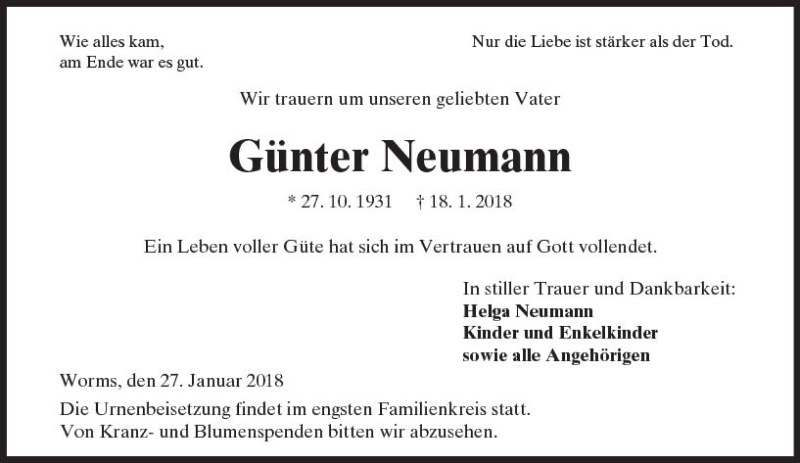 Wie alles kam,
am Ende war es gut.

Nur die Liebe ist stärker als der Tod.

Wir trauern um unseren geliebten Vater

Günter Neumann

* 27. 10. 1931 † 18. 1. 2018

Ein Leben voller Güte hat sich im Vertrauen auf Gott vollendet.

In stiller Trauer und Dankbarkeit:
Helga Neumann
Kinder und Enkelkinder
sowie alle Angehörigen

Worms, den 27. Januar 2018

Die Urnenbeisetzung findet im engsten Familienkreis statt.
Von Kranz- und Blumenspenden bitten wir abzusehen.